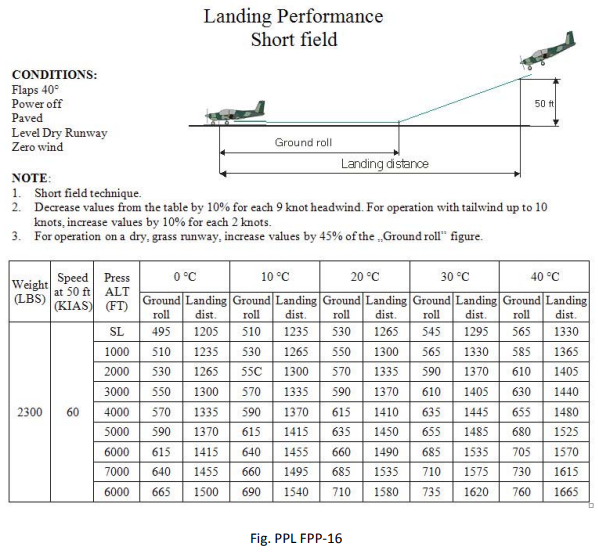 Landing Performance
Short field

CONDITIONS:
Flaps 40°
Power off
Paved
Level Dry Runway
Zero wind

50 ft
Ground roll
Landing distance

NOTE:
1. Short field technique.
2. Decrease values from the table by 10% for each 9 knot headwind. For operation with tailwind up to 10 knots, increase values by 10% for each 2 knots.
3. For operation on a dry, grass runway, increase values by 45% of the „Ground roll" figure.

| Weight (LBS) | Speed at 50 ft (KIAS) | Press ALT (FT) | 0 °C Ground roll | 0 °C Landing dist. | 10 °C Ground roll | 10 °C Landing dist. | 20 °C Ground roll | 20 °C Landing dist. | 30 °C Ground roll | 30 °C Landing dist. | 40 °C Ground roll | 40 °C Landing dist. |
|---|---|---|---|---|---|---|---|---|---|---|---|---|
| 2300 | 60 | SL | 495 | 1205 | 510 | 1235 | 530 | 1265 | 545 | 1295 | 565 | 1330 |
| | | 1000 | 510 | 1235 | 530 | 1265 | 550 | 1300 | 565 | 1330 | 585 | 1365 |
| | | 2000 | 530 | 1265 | 55C | 1300 | 570 | 1335 | 590 | 1370 | 610 | 1405 |
| | | 3000 | 550 | 1300 | 570 | 1335 | 590 | 1370 | 610 | 1405 | 630 | 1440 |
| | | 4000 | 570 | 1335 | 590 | 1370 | 615 | 1410 | 635 | 1445 | 655 | 1480 |
| | | 5000 | 590 | 1370 | 615 | 1415 | 635 | 1450 | 655 | 1485 | 680 | 1525 |
| | | 6000 | 615 | 1415 | 640 | 1455 | 660 | 1490 | 685 | 1535 | 705 | 1570 |
| | | 7000 | 640 | 1455 | 660 | 1495 | 685 | 1535 | 710 | 1575 | 730 | 1615 |
| | | 6000 | 665 | 1500 | 690 | 1540 | 710 | 1580 | 735 | 1620 | 760 | 1665 |

Fig. PPL FPP-16